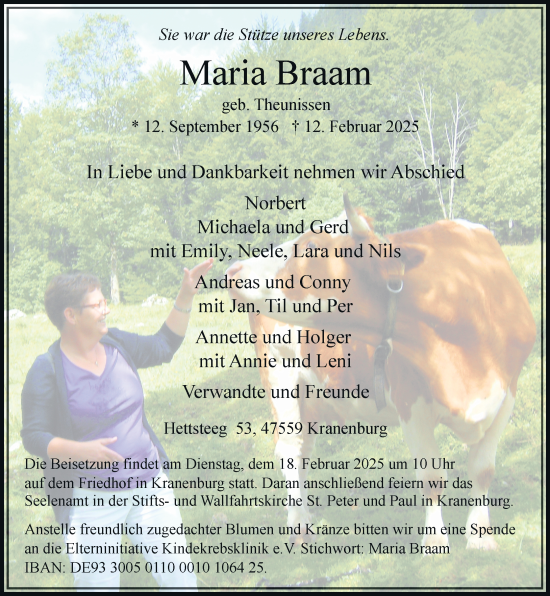 Sie war die Stütze unseres Lebens.

Maria Braam

geb. Theunissen

* 12. September 1956 † 12. Februar 2025

In Liebe und Dankbarkeit nehmen wir Abschied

Norbert
Michaela und Gerd
mit Emily, Neele, Lara und Nils

Andreas und Conny
mit Jan, Til und Per

Annette und Holger
mit Annie und Leni

Verwandte und Freunde

Hettsteeg 53, 47559 Kranenburg

Die Beisetzung findet am Dienstag, dem 18. Februar 2025 um 10 Uhr auf dem Friedhof in Kranenburg statt. Daran anschließend feiern wir das Seelenamt in der Stifts- und Wallfahrtskirche St. Peter und Paul in Kranenburg.

Anstelle freundlich zugedachter Blumen und Kränze bitten wir um eine Spende an die Elterninitiative Kindekrebsklinik e.V. Stichwort: Maria Braam
IBAN: DE93 3005 0110 0010 1064 25.